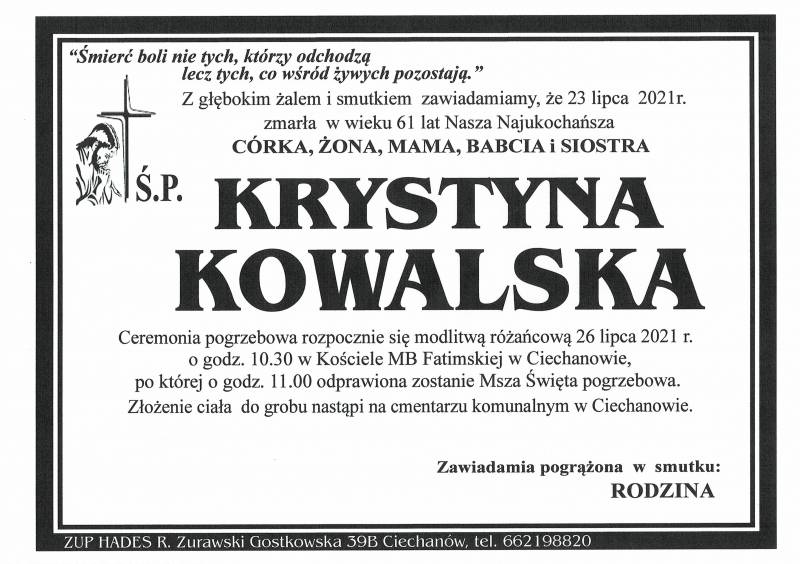 "Śmierć boli nie tych, którzy odchodzą lecz tych, co wśród żywych pozostają."

Z głębokim żalem i smutkiem zawiadamiamy, że 23 lipca 2021r. zmarła w wieku 61 lat Nasza Najukochańsza

CÓRKA, ŻONA, MAMA, BABCIA i SIOSTRA

Ś.P.

KRYSTYNA KOWALSKA

Ceremonia pogrzebowa rozpocznie się modlitwą różańcową 26 lipca 2021 r. o godz. 10.30 w Kościele MB Fatimskiej w Ciechanowie, po której o godz. 11.00 odprawiona zostanie Msza Święta pogrzebowa. Złożenie ciała do grobu nastąpi na cmentarzu komunalnym w Ciechanowie.

Zawiadamia pogrążona w smutku:
RODZINA

ZUP HADES R. Zurawski Gostkowska 39B Ciechanów, tel. 662198820